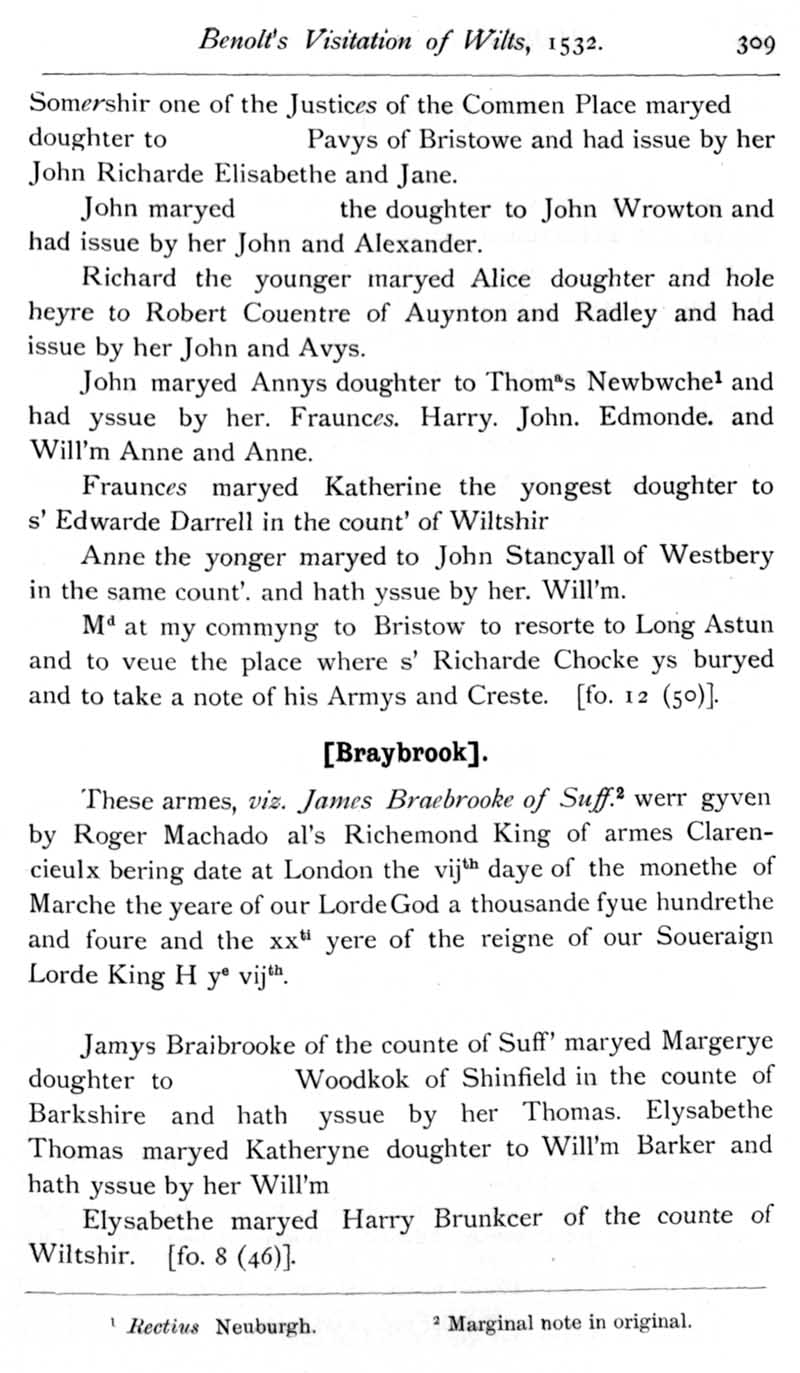 Benolt's Visitation of Wilts, 1532. 309

Somershir one of the Justices of the Commen Place maryed doughter to Pavys of Bristowe and had issue by her John Richarde Elisabethe and Jane.

John maryed the doughter to John Wrowton and had issue by her John and Alexander.

Richard the younger maryed Alice doughter and hole heyre to Robert Couentre of Auynton and Radley and had issue by her John and Avys.

John maryed Annys doughter to Thom$^{a}$s Newbwche$^{1}$ and had yssue by her. Fraunces. Harry. John. Edmonde. and Will'm Anne and Anne.

Fraunces maryed Katherine the yongest doughter to s' Edwarde Darrell in the count' of Wiltshir

Anne the yonger maryed to John Stancyall of Westbery in the same count'. and hath yssue by her. Will'm.

M$^{d}$ at my commyng to Bristow to resorte to Long Astun and to veue the place where s' Richarde Chocke ys buryed and to take a note of his Armys and Creste. [fo. 12 (50)].

[Braybrook].

These armes, viz. James Braebrooke of Suff.$^{2}$ werr gyven by Roger Machado al's Richemond King of armes Clarencieulx bering date at London the vij$^{th}$ daye of the monethe of Marche the yeare of our Lorde God a thousande fyue hundrethe and foure and the xx$^{ti}$ yere of the reigne of our Soueraign Lorde King H y$^{e}$ vij$^{th}$.

Jamys Braibrooke of the counte of Suff' maryed Margerye doughter to Woodkok of Shinfield in the counte of Barkshire and hath yssue by her Thomas. Elysabethe Thomas maryed Katheryne doughter to Will'm Barker and hath yssue by her Will'm

Elysabethe maryed Harry Brunkcer of the counte of Wiltshir. [fo. 8 (46)].

$^{1}$ Rectius Neuburgh. $^{2}$ Marginal note in original.